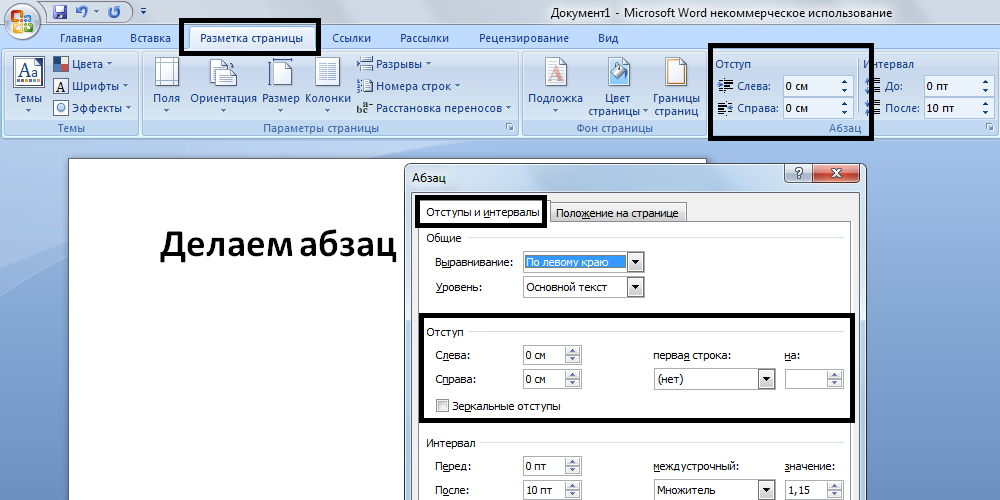 Документ1 - Microsoft Word некоммерческое использование

Главная Вставка Разметка страницы Ссылки Рассылки Рецензирование Вид

Темы
Цвета
Шрифты
Эффекты
Темы

Поля Ориентация Размер Колонки
Разрывы
Номера строк
Расстановка переносов
Параметры страницы

Подложка Цвет страницы Границы страниц
Фон страницы

Отступ
Слева: 0 см
Справа: 0 см

Интервал
До: 0 пт
После: 10 пт
Абзац

Делаем абзац

Абзац

Отступы и интервалы Положение на странице

Общие
Выравнивание: По левому краю
Уровень: Основной текст

Отступ
Слева: 0 см
Справа: 0 см
первая строка: (нет)
на:
Зеркальные отступы

Интервал
Перед: 0 пт
После: 10 пт
междустрочный: Множитель
значение: 1,15